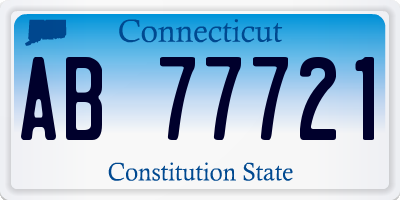 Connecticut

AB 77721

Constitution State